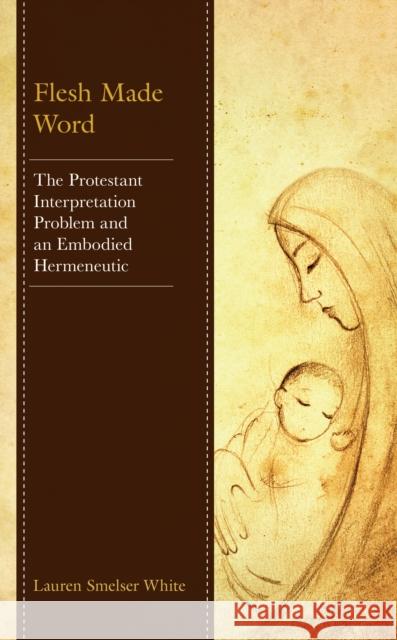 Flesh Made Word

The Protestant Interpretation Problem and an Embodied Hermeneutic

Lauren Smelser White